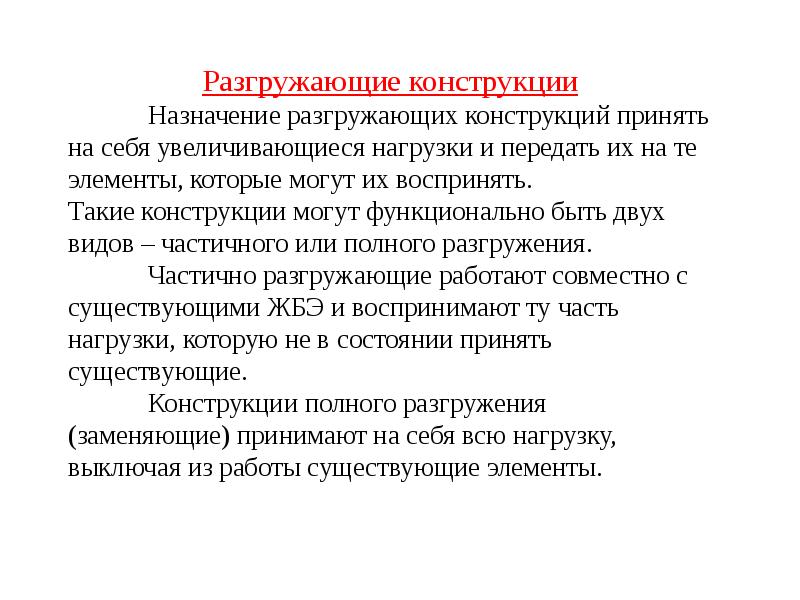 Разгружающие конструкции

Назначение разгружающих конструкций принять на себя увеличивающиеся нагрузки и передать их на те элементы, которые могут их воспринять.
Такие конструкции могут функционально быть двух видов – частичного или полного разгружения.

Частично разгружающие работают совместно с существующими ЖБЭ и воспринимают ту часть нагрузки, которую не в состоянии принять существующие.

Конструкции полного разгружения (заменяющие) принимают на себя всю нагрузку, выключая из работы существующие элементы.